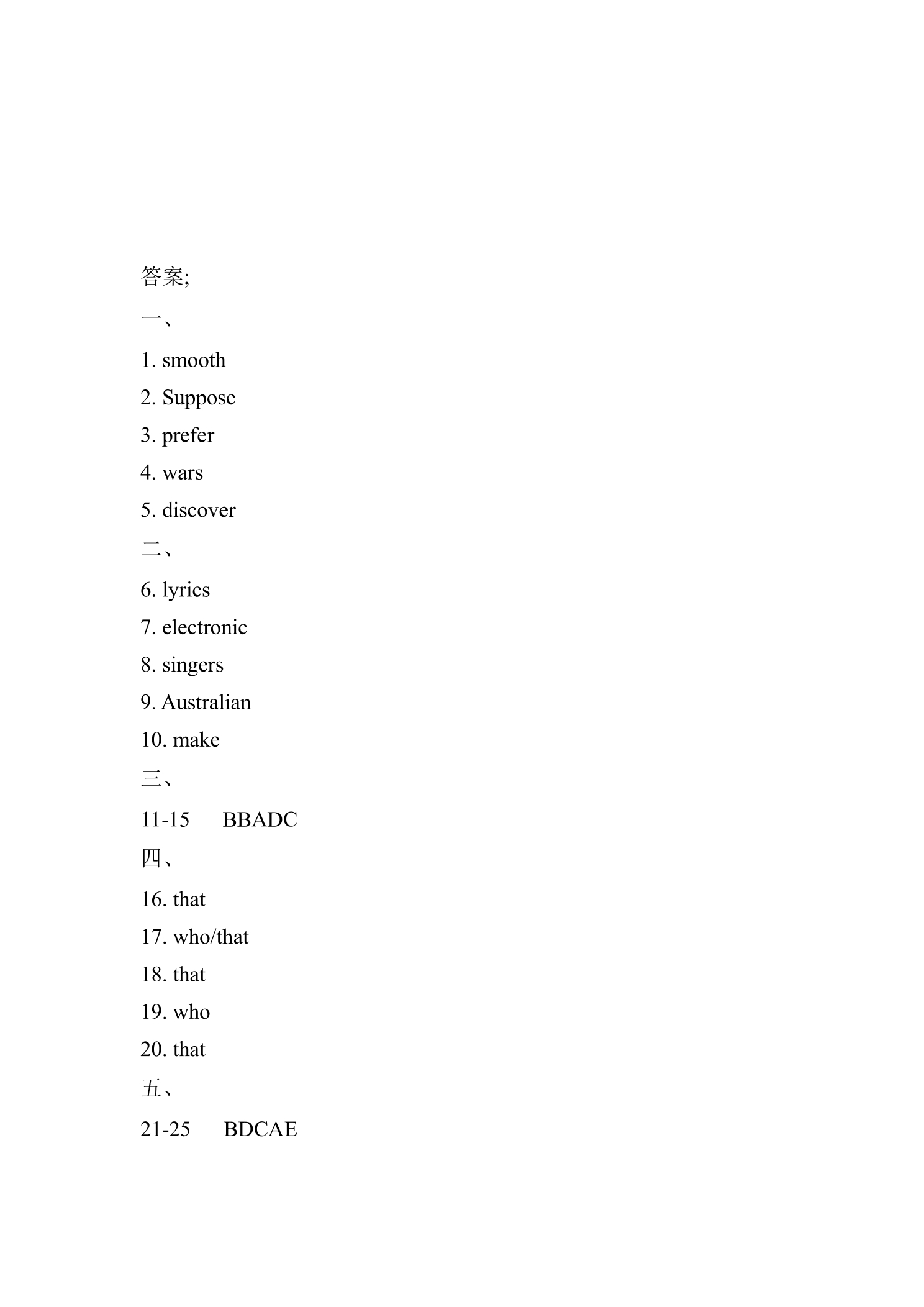 答案;

一、

1. smooth

2. Suppose

3. prefer

4. wars

5. discover

二、

6. lyrics

7. electronic

8. singers

9. Australian

10. make

三、

11-15 BBADC

四、

16. that

17. who/that

18. that

19. who

20. that

五、

21-25 BDCAE